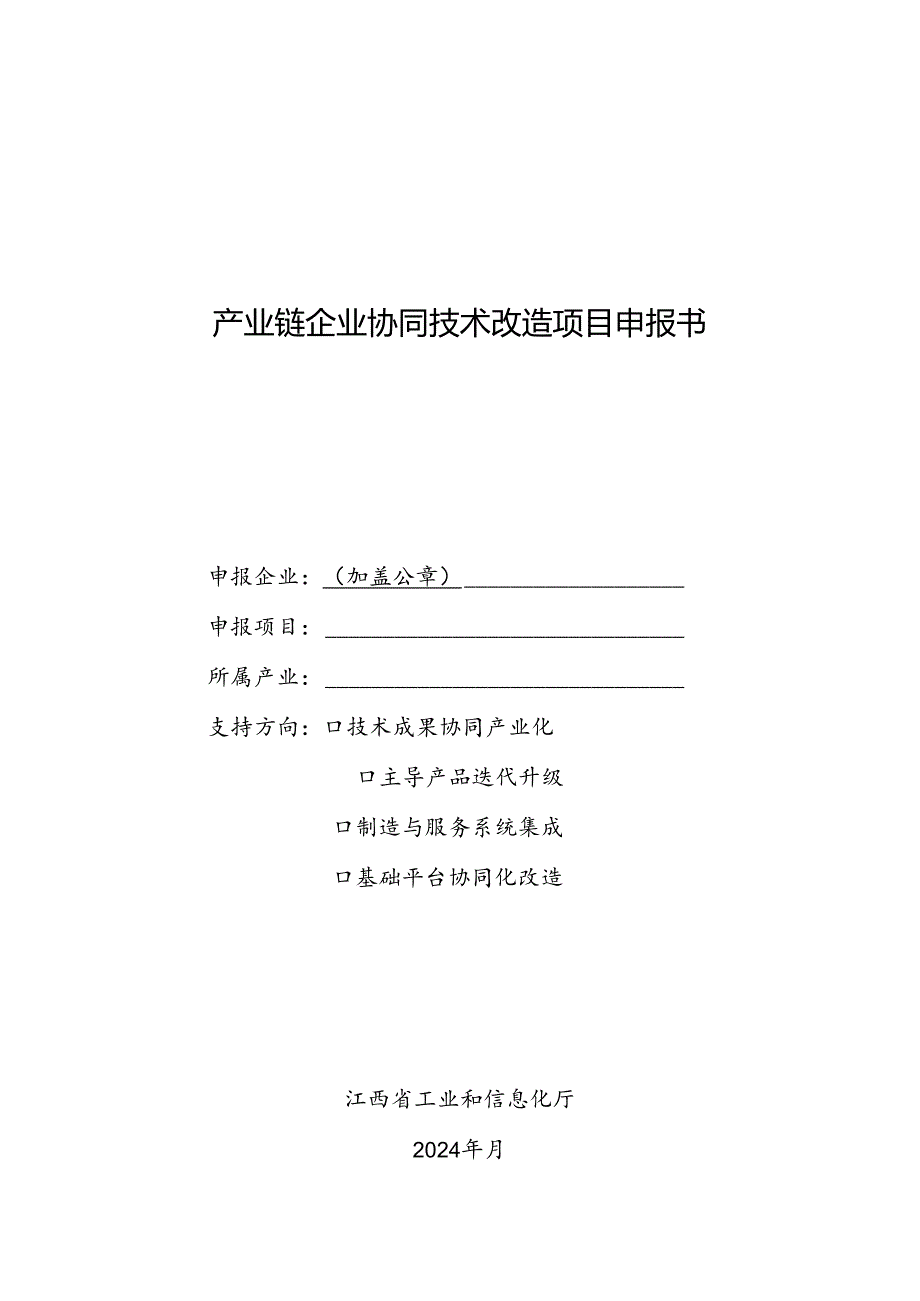 产业链企业协同技术改造项目申报书

申报企业：（加盖公章）

申报项目：

所属产业：

支持方向：口技术成果协同产业化

口主导产品迭代升级

口制造与服务系统集成

口基础平台协同化改造

江西省工业和信息化厅

2024年月